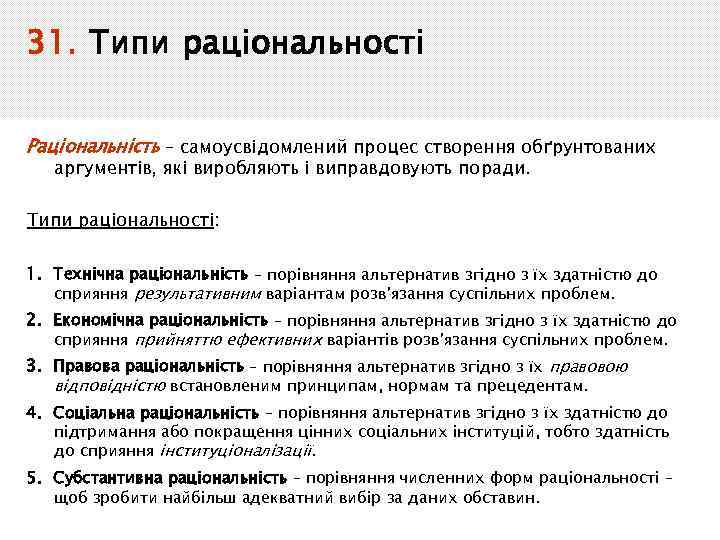 31. Типи раціональності

Раціональність – самоусвідомлений процес створення обґрунтованих аргументів, які виробляють і виправдовують поради.

Типи раціональності:

1. Технічна раціональність – порівняння альтернатив згідно з їх здатністю до сприяння результативним варіантам розв'язання суспільних проблем.
2. Економічна раціональність – порівняння альтернатив згідно з їх здатністю до сприяння прийняттю ефективних варіантів розв'язання суспільних проблем.
3. Правова раціональність – порівняння альтернатив згідно з їх правовою відповідністю встановленим принципам, нормам та прецедентам.
4. Соціальна раціональність – порівняння альтернатив згідно з їх здатністю до підтримання або покращення цінних соціальних інституцій, тобто здатність до сприяння інституціоналізації.
5. Субстантивна раціональність – порівняння численних форм раціональності – щоб зробити найбільш адекватний вибір за даних обставин.